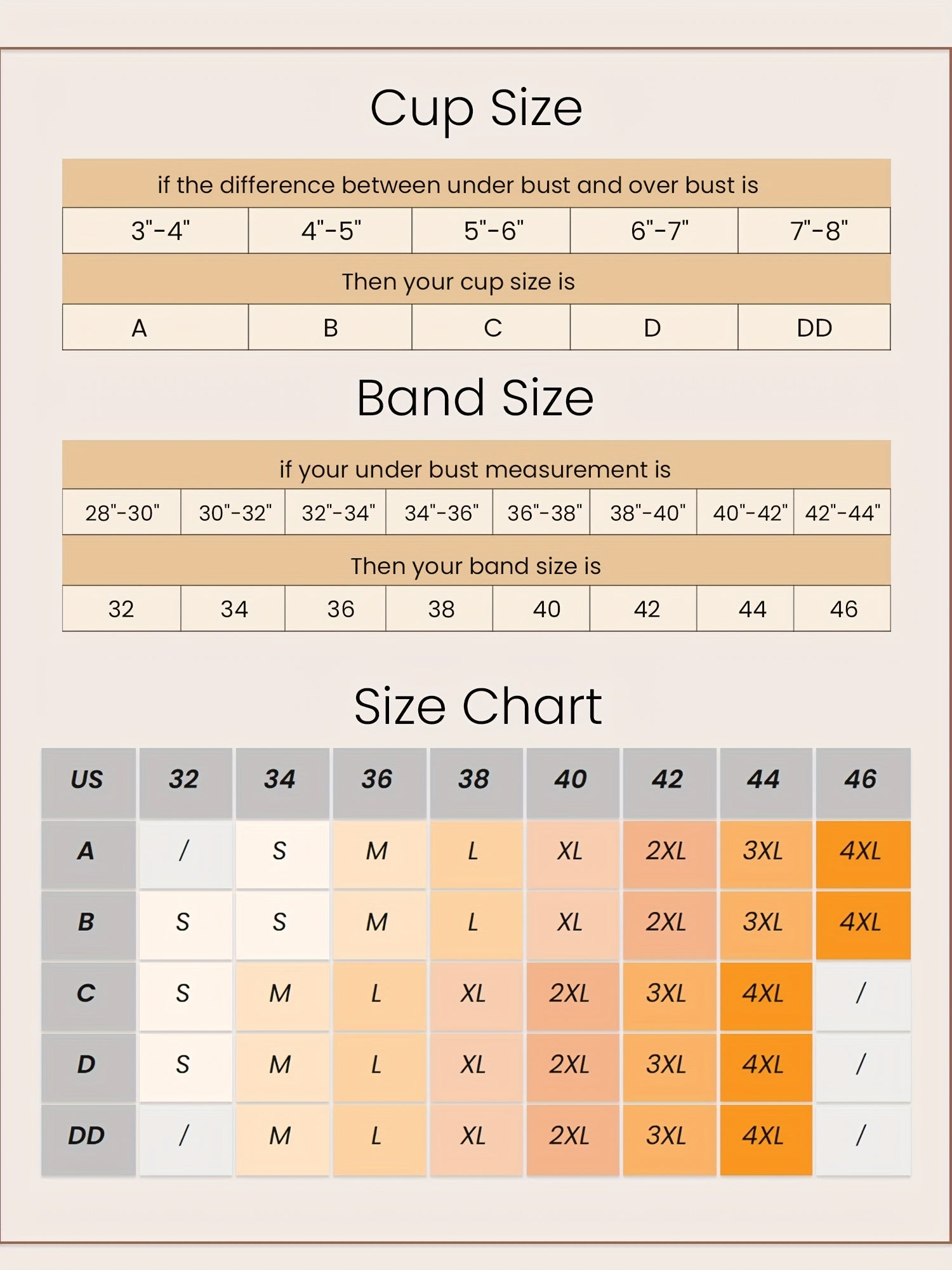 Cup Size

| if the difference between under bust and over bust is | | | | |
|---|---|---|---|---|
| 3"-4" | 4"-5" | 5"-6" | 6"-7" | 7"-8" |
| Then your cup size is | | | | |
| A | B | C | D | DD |

Band Size

| if your under bust measurement is | | | | | | | |
|---|---|---|---|---|---|---|---|
| 28"-30" | 30"-32" | 32"-34" | 34"-36" | 36"-38" | 38"-40" | 40"-42" | 42"-44" |
| Then your band size is | | | | | | | |
| 32 | 34 | 36 | 38 | 40 | 42 | 44 | 46 |

Size Chart

| US | 32 | 34 | 36 | 38 | 40 | 42 | 44 | 46 |
|---|---|---|---|---|---|---|---|---|
| A | / | S | M | L | XL | 2XL | 3XL | 4XL |
| B | S | S | M | L | XL | 2XL | 3XL | 4XL |
| C | S | M | L | XL | 2XL | 3XL | 4XL | / |
| D | S | M | L | XL | 2XL | 3XL | 4XL | / |
| DD | / | M | L | XL | 2XL | 3XL | 4XL | / |